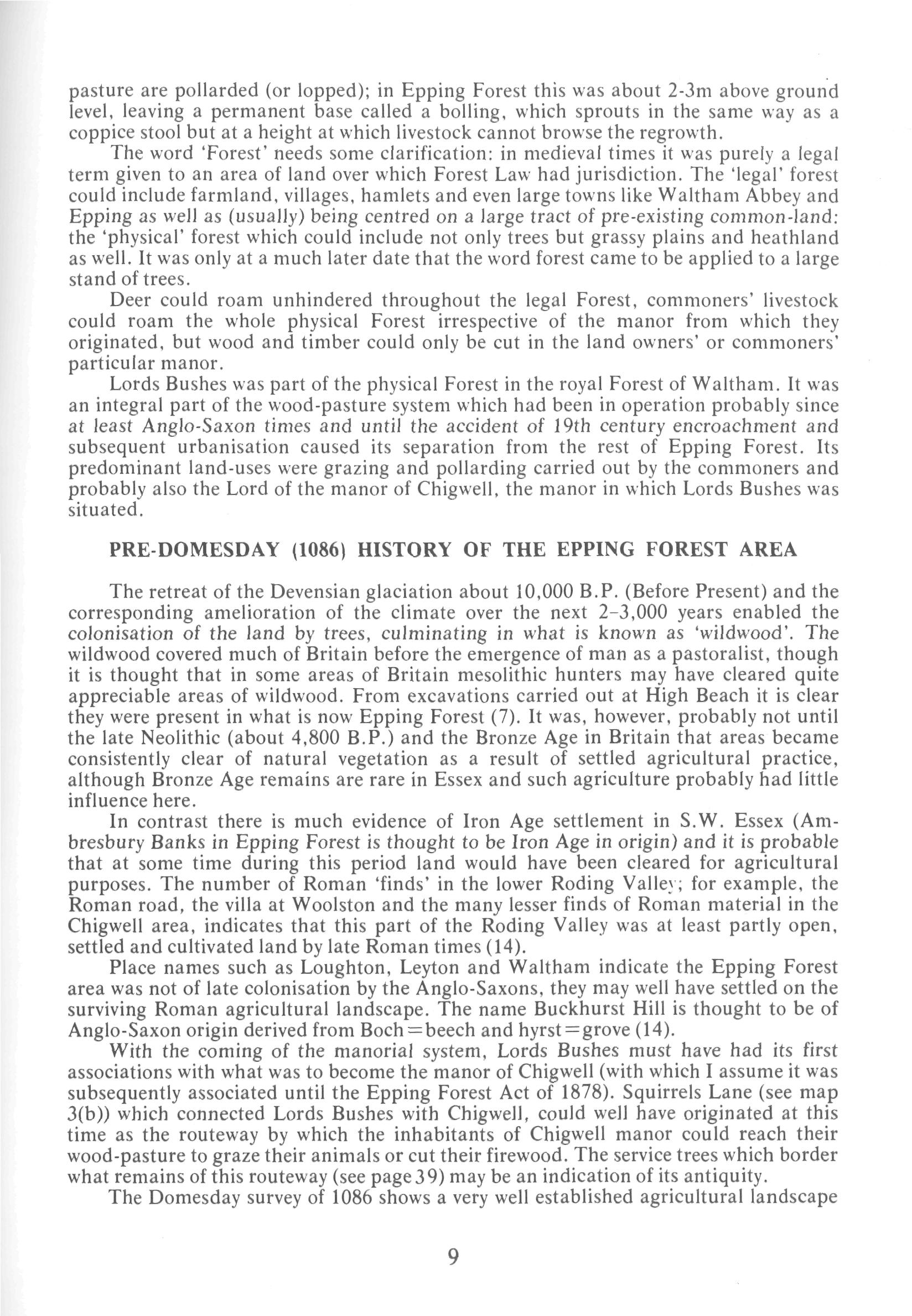 pasture are pollarded (or lopped); in Epping Forest this was about 2-3m above ground level, leaving a permanent base called a bolling, which sprouts in the same way as a coppice stool but at a height at which livestock cannot browse the regrowth.

The word 'Forest' needs some clarification: in medieval times it was purely a legal term given to an area of land over which Forest Law had jurisdiction. The 'legal' forest could include farmland, villages, hamlets and even large towns like Waltham Abbey and Epping as well as (usually) being centred on a large tract of pre-existing common-land: the 'physical' forest which could include not only trees but grassy plains and heathland as well. It was only at a much later date that the word forest came to be applied to a large stand of trees.

Deer could roam unhindered throughout the legal Forest, commoners' livestock could roam the whole physical Forest irrespective of the manor from which they originated, but wood and timber could only be cut in the land owners' or commoners' particular manor.

Lords Bushes was part of the physical Forest in the royal Forest of Waltham. It was an integral part of the wood-pasture system which had been in operation probably since at least Anglo-Saxon times and until the accident of 19th century encroachment and subsequent urbanisation caused its separation from the rest of Epping Forest. Its predominant land-uses were grazing and pollarding carried out by the commoners and probably also the Lord of the manor of Chigwell, the manor in which Lords Bushes was situated.

PRE-DOMESDAY (1086) HISTORY OF THE EPPING FOREST AREA

The retreat of the Devensian glaciation about 10,000 B.P. (Before Present) and the corresponding amelioration of the climate over the next 2–3,000 years enabled the colonisation of the land by trees, culminating in what is known as 'wildwood'. The wildwood covered much of Britain before the emergence of man as a pastoralist, though it is thought that in some areas of Britain mesolithic hunters may have cleared quite appreciable areas of wildwood. From excavations carried out at High Beach it is clear they were present in what is now Epping Forest (7). It was, however, probably not until the late Neolithic (about 4,800 B.P.) and the Bronze Age in Britain that areas became consistently clear of natural vegetation as a result of settled agricultural practice, although Bronze Age remains are rare in Essex and such agriculture probably had little influence here.

In contrast there is much evidence of Iron Age settlement in S.W. Essex (Ambresbury Banks in Epping Forest is thought to be Iron Age in origin) and it is probable that at some time during this period land would have been cleared for agricultural purposes. The number of Roman 'finds' in the lower Roding Valley; for example, the Roman road, the villa at Woolston and the many lesser finds of Roman material in the Chigwell area, indicates that this part of the Roding Valley was at least partly open, settled and cultivated land by late Roman times (14).

Place names such as Loughton, Leyton and Waltham indicate the Epping Forest area was not of late colonisation by the Anglo-Saxons, they may well have settled on the surviving Roman agricultural landscape. The name Buckhurst Hill is thought to be of Anglo-Saxon origin derived from Boch=beech and hyrst=grove (14).

With the coming of the manorial system, Lords Bushes must have had its first associations with what was to become the manor of Chigwell (with which I assume it was subsequently associated until the Epping Forest Act of 1878). Squirrels Lane (see map 3(b)) which connected Lords Bushes with Chigwell, could well have originated at this time as the routeway by which the inhabitants of Chigwell manor could reach their wood-pasture to graze their animals or cut their firewood. The service trees which border what remains of this routeway (see page 39) may be an indication of its antiquity.

The Domesday survey of 1086 shows a very well established agricultural landscape

9